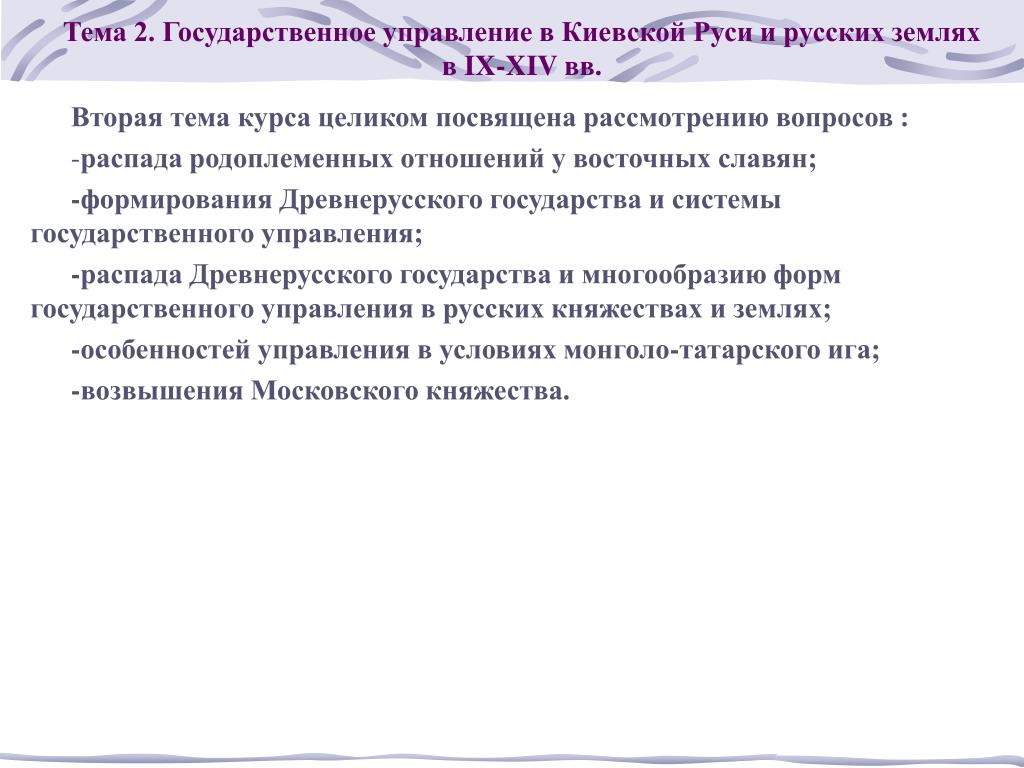 Тема 2. Государственное управление в Киевской Руси и русских землях в IX-XIV вв.

Вторая тема курса целиком посвящена рассмотрению вопросов :

-распада родоплеменных отношений у восточных славян;

-формирования Древнерусского государства и системы государственного управления;

-распада Древнерусского государства и многообразию форм государственного управления в русских княжествах и землях;

-особенностей управления в условиях монголо-татарского ига;

-возвышения Московского княжества.